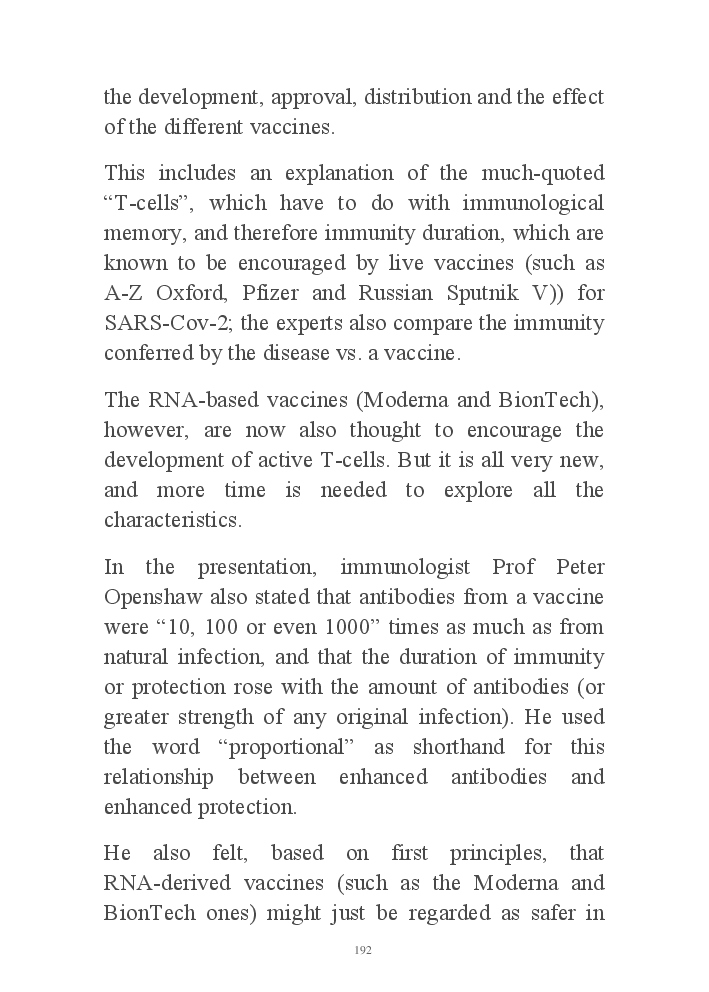 the development, approval, distribution and the effect of the different vaccines.

This includes an explanation of the much-quoted “T-cells”, which have to do with immunological memory, and therefore immunity duration, which are known to be encouraged by live vaccines (such as A-Z Oxford, Pfizer and Russian Sputnik V)) for SARS-Cov-2; the experts also compare the immunity conferred by the disease vs. a vaccine.

The RNA-based vaccines (Moderna and BionTech), however, are now also thought to encourage the development of active T-cells. But it is all very new, and more time is needed to explore all the characteristics.

In the presentation, immunologist Prof Peter Openshaw also stated that antibodies from a vaccine were “10, 100 or even 1000” times as much as from natural infection, and that the duration of immunity or protection rose with the amount of antibodies (or greater strength of any original infection). He used the word “proportional” as shorthand for this relationship between enhanced antibodies and enhanced protection.

He also felt, based on first principles, that RNA-derived vaccines (such as the Moderna and BionTech ones) might just be regarded as safer in

192